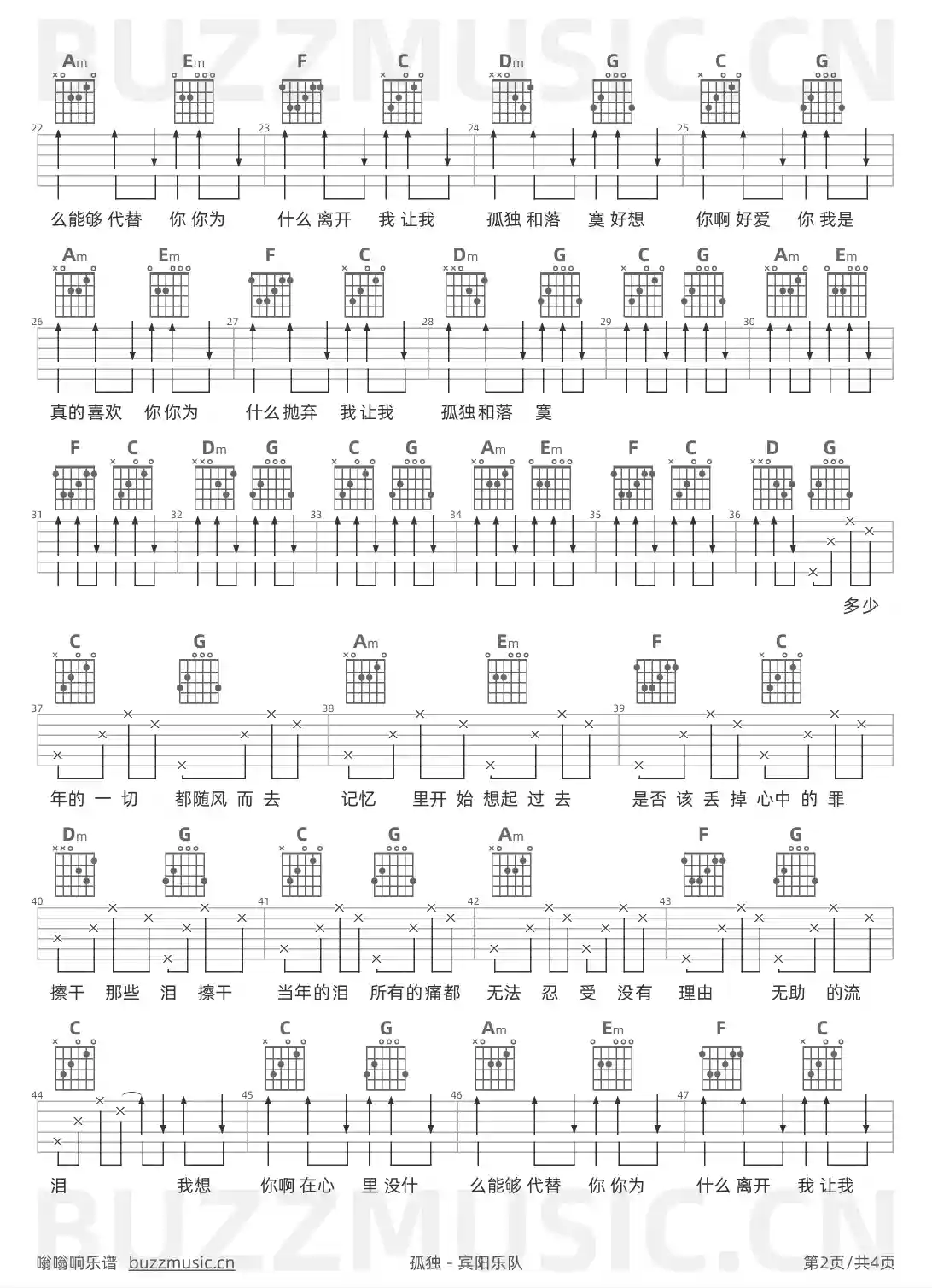 BUZZMUSIC.CN

Am Em F C Dm G C G

22 23 24 25

么能够 代替 你 你为 什么 离开 我 让我 孤独 和落 寞 好想 你啊 好爱 你 我是

Am Em F C Dm G C G Am Em

26 27 28 29 30

真的喜欢 你你为 什么抛弃 我让我 孤独和落 寞

F C Dm G C G Am Em F C D G

31 32 33 34 35 36

多少

C G Am Em F C

37 38 39

年的 一 切 都随风 而 去 记忆 里开 始 想起 过 去 是否 该 丢 掉 心中 的 罪

Dm G C G Am F G

40 41 42 43

擦干 那些 泪 擦干 当年的泪 所有的痛都 无法 忍 受 没有 理由 无助 的流

C C G Am Em F C

44 45 46 47

泪 我想 你啊 在心 里 没什 么能够 代替 你 你为 什么 离开 我 让我

BUZZMUSIC.CN

嗡嗡响乐谱 buzzmusic.cn 孤独 - 宾阳乐队 第2页/共4页